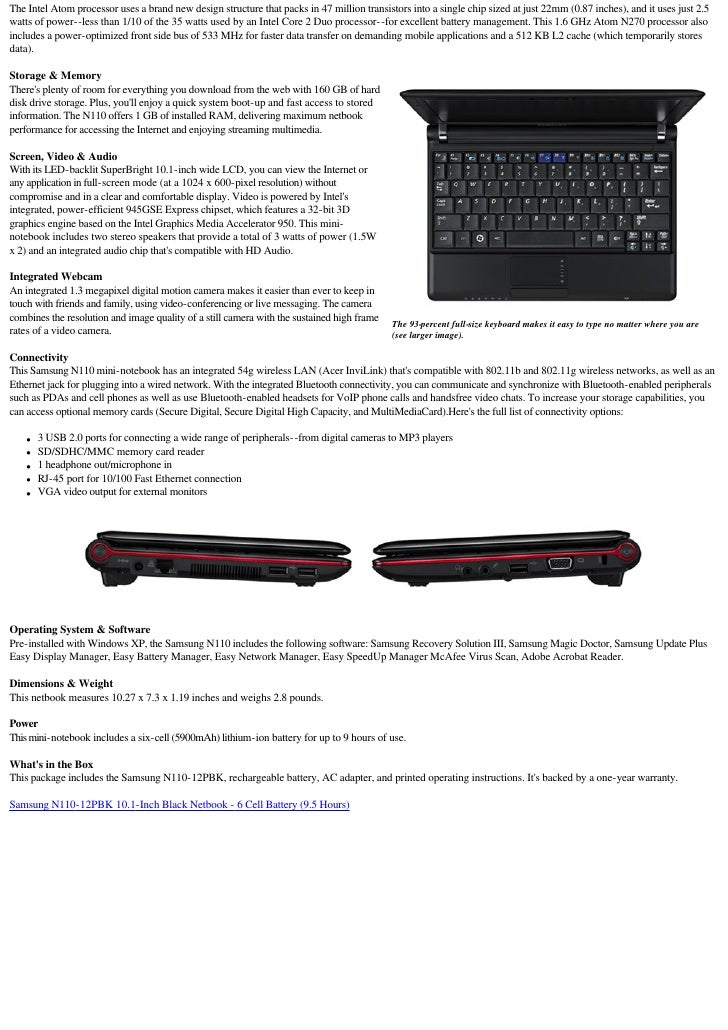 The Intel Atom processor uses a brand new design structure that packs in 47 million transistors into a single chip sized at just 22mm (0.87 inches), and it uses just 2.5 watts of power--less than 1/10 of the 35 watts used by an Intel Core 2 Duo processor--for excellent battery management. This 1.6 GHz Atom N270 processor also includes a power-optimized front side bus of 533 MHz for faster data transfer on demanding mobile applications and a 512 KB L2 cache (which temporarily stores data).

Storage & Memory
There's plenty of room for everything you download from the web with 160 GB of hard disk drive storage. Plus, you'll enjoy a quick system boot-up and fast access to stored information. The N110 offers 1 GB of installed RAM, delivering maximum netbook performance for accessing the Internet and enjoying streaming multimedia.

Screen, Video & Audio
With its LED-backlit SuperBright 10.1-inch wide LCD, you can view the Internet or any application in full-screen mode (at a 1024 x 600-pixel resolution) without compromise and in a clear and comfortable display. Video is powered by Intel's integrated, power-efficient 945GSE Express chipset, which features a 32-bit 3D graphics engine based on the Intel Graphics Media Accelerator 950. This mini-notebook includes two stereo speakers that provide a total of 3 watts of power (1.5W x 2) and an integrated audio chip that's compatible with HD Audio.

Integrated Webcam
An integrated 1.3 megapixel digital motion camera makes it easier than ever to keep in touch with friends and family, using video-conferencing or live messaging. The camera combines the resolution and image quality of a still camera with the sustained high frame rates of a video camera.

The 93-percent full-size keyboard makes it easy to type no matter where you are (see larger image).

Connectivity
This Samsung N110 mini-notebook has an integrated 54g wireless LAN (Acer InviLink) that's compatible with 802.11b and 802.11g wireless networks, as well as an Ethernet jack for plugging into a wired network. With the integrated Bluetooth connectivity, you can communicate and synchronize with Bluetooth-enabled peripherals such as PDAs and cell phones as well as use Bluetooth-enabled headsets for VoIP phone calls and handsfree video chats. To increase your storage capabilities, you can access optional memory cards (Secure Digital, Secure Digital High Capacity, and MultiMediaCard).Here's the full list of connectivity options:

• 3 USB 2.0 ports for connecting a wide range of peripherals--from digital cameras to MP3 players
• SD/SDHC/MMC memory card reader
• 1 headphone out/microphone in
• RJ-45 port for 10/100 Fast Ethernet connection
• VGA video output for external monitors

Operating System & Software
Pre-installed with Windows XP, the Samsung N110 includes the following software: Samsung Recovery Solution III, Samsung Magic Doctor, Samsung Update Plus Easy Display Manager, Easy Battery Manager, Easy Network Manager, Easy SpeedUp Manager McAfee Virus Scan, Adobe Acrobat Reader.

Dimensions & Weight
This netbook measures 10.27 x 7.3 x 1.19 inches and weighs 2.8 pounds.

Power
This mini-notebook includes a six-cell (5900mAh) lithium-ion battery for up to 9 hours of use.

What's in the Box
This package includes the Samsung N110-12PBK, rechargeable battery, AC adapter, and printed operating instructions. It's backed by a one-year warranty.

Samsung N110-12PBK 10.1-Inch Black Netbook - 6 Cell Battery (9.5 Hours)